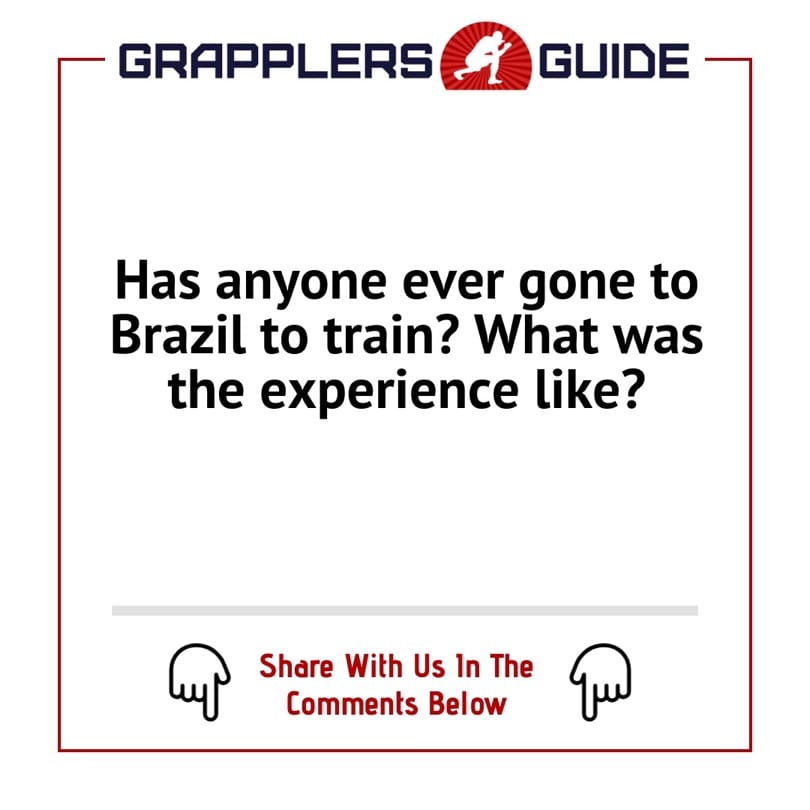 GRAPPLERS GUIDE

Has anyone ever gone to Brazil to train? What was the experience like?

Share With Us In The Comments Below